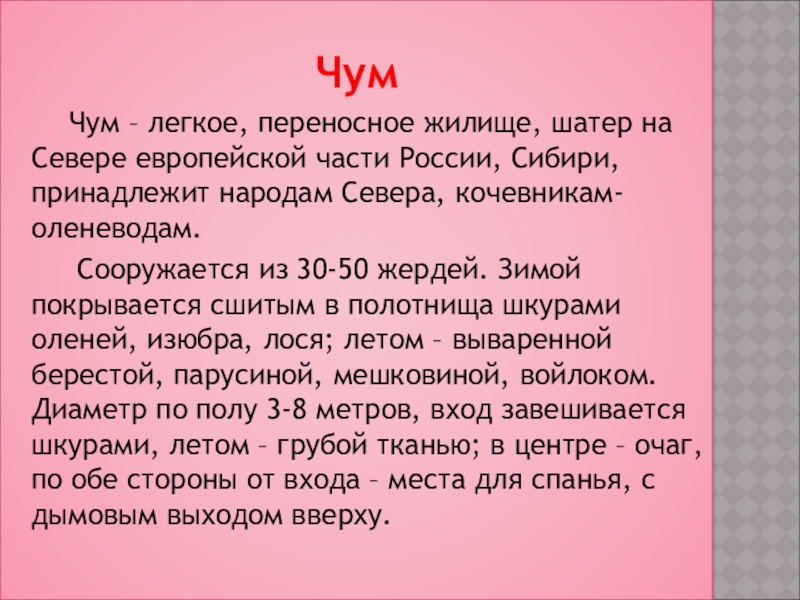 Чум

Чум – легкое, переносное жилище, шатер на Севере европейской части России, Сибири, принадлежит народам Севера, кочевникам-оленеводам.

Сооружается из 30-50 жердей. Зимой покрывается сшитым в полотнища шкурами оленей, изюбра, лося; летом – вываренной берестой, парусиной, мешковиной, войлоком. Диаметр по полу 3-8 метров, вход завешивается шкурами, летом – грубой тканью; в центре – очаг, по обе стороны от входа – места для спанья, с дымовым выходом вверху.